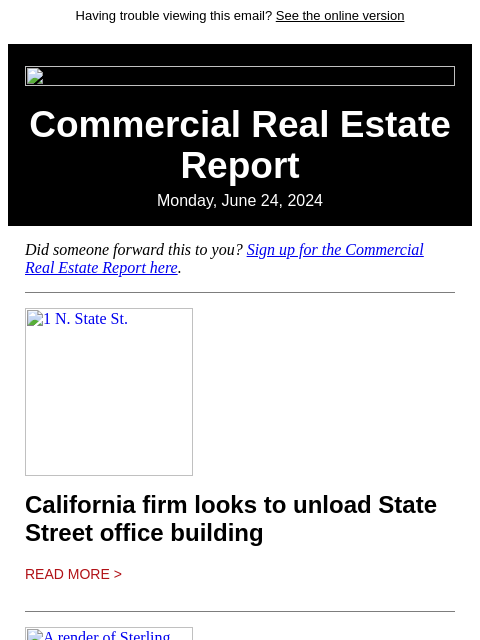 Having trouble viewing this email? See the online version

Commercial Real Estate Report

Monday, June 24, 2024

Did someone forward this to you? Sign up for the Commercial Real Estate Report here.

1 N. State St.

California firm looks to unload State Street office building

READ MORE >

A render of Sterling